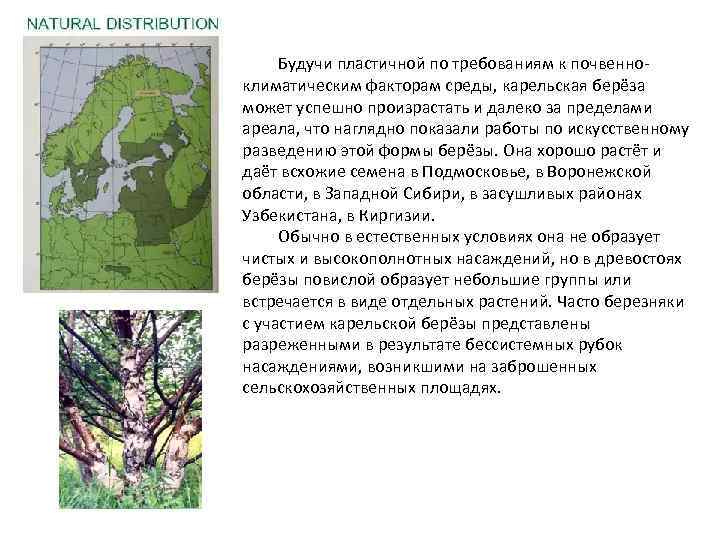 NATURAL DISTRIBUTION

Будучи пластичной по требованиям к почвенно-климатическим факторам среды, карельская берёза может успешно произрастать и далеко за пределами ареала, что наглядно показали работы по искусственному разведению этой формы берёзы. Она хорошо растёт и даёт всхожие семена в Подмосковье, в Воронежской области, в Западной Сибири, в засушливых районах Узбекистана, в Киргизии.

Обычно в естественных условиях она не образует чистых и высокополнотных насаждений, но в древостоях берёзы повислой образует небольшие группы или встречается в виде отдельных растений. Часто березняки с участием карельской берёзы представлены разреженными в результате бессистемных рубок насаждениями, возникшими на заброшенных сельскохозяйственных площадях.